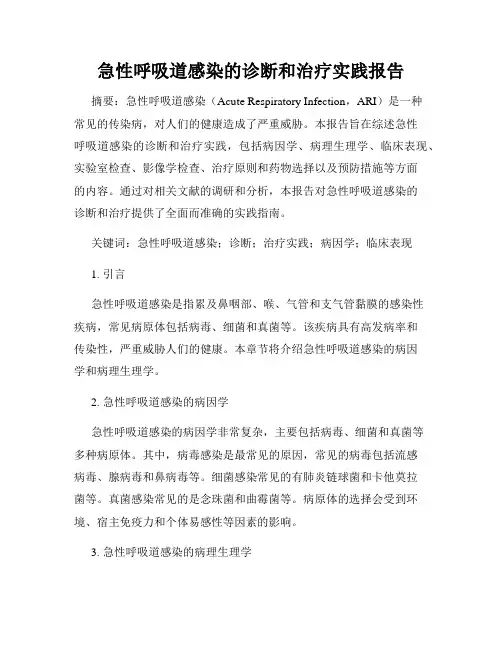 急性呼吸道感染的诊断和治疗实践报告

摘要：急性呼吸道感染（Acute Respiratory Infection，ARI）是一种常见的传染病，对人们的健康造成了严重威胁。本报告旨在综述急性呼吸道感染的诊断和治疗实践，包括病因学、病理生理学、临床表现、实验室检查、影像学检查、治疗原则和药物选择以及预防措施等方面的内容。通过对相关文献的调研和分析，本报告对急性呼吸道感染的诊断和治疗提供了全面而准确的实践指南。

关键词：急性呼吸道感染；诊断；治疗实践；病因学；临床表现

1. 引言

急性呼吸道感染是指累及鼻咽部、喉、气管和支气管黏膜的感染性疾病，常见病原体包括病毒、细菌和真菌等。该疾病具有高发病率和传染性，严重威胁人们的健康。本章节将介绍急性呼吸道感染的病因学和病理生理学。

2. 急性呼吸道感染的病因学

急性呼吸道感染的病因学非常复杂，主要包括病毒、细菌和真菌等多种病原体。其中，病毒感染是最常见的原因，常见的病毒包括流感病毒、腺病毒和鼻病毒等。细菌感染常见的有肺炎链球菌和卡他莫拉菌等。真菌感染常见的是念珠菌和曲霉菌等。病原体的选择会受到环境、宿主免疫力和个体易感性等因素的影响。

3. 急性呼吸道感染的病理生理学